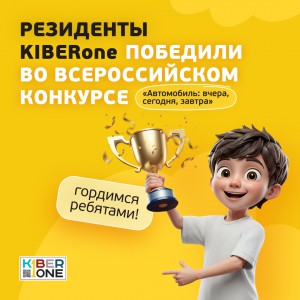 РЕЗИДЕНТЫ KIBERone ПОБЕДИЛИ ВО ВСЕРОССИЙСКОМ КОНКУРСЕ

«Автомобиль: вчера, сегодня, завтра»

гордимся ребятами!

KIBER ONE